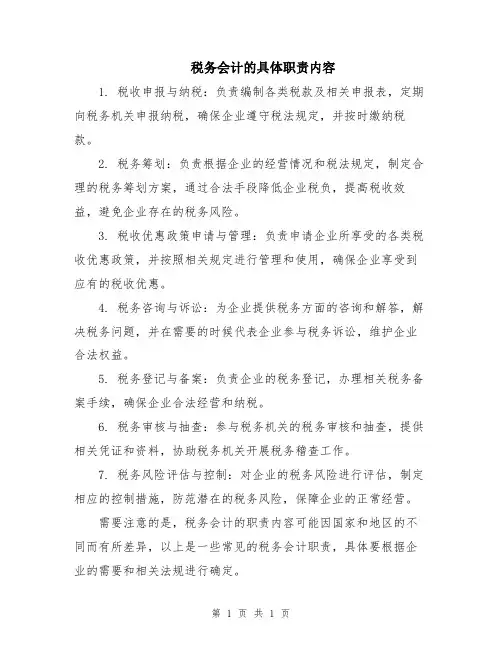 税务会计的具体职责内容

1. 税收申报与纳税：负责编制各类税款及相关申报表，定期向税务机关申报纳税，确保企业遵守税法规定，并按时缴纳税款。

2. 税务筹划：负责根据企业的经营情况和税法规定，制定合理的税务筹划方案，通过合法手段降低企业税负，提高税收效益，避免企业存在的税务风险。

3. 税收优惠政策申请与管理：负责申请企业所享受的各类税收优惠政策，并按照相关规定进行管理和使用，确保企业享受到应有的税收优惠。

4. 税务咨询与诉讼：为企业提供税务方面的咨询和解答，解决税务问题，并在需要的时候代表企业参与税务诉讼，维护企业合法权益。

5. 税务登记与备案：负责企业的税务登记，办理相关税务备案手续，确保企业合法经营和纳税。

6. 税务审核与抽查：参与税务机关的税务审核和抽查，提供相关凭证和资料，协助税务机关开展税务稽查工作。

7. 税务风险评估与控制：对企业的税务风险进行评估，制定相应的控制措施，防范潜在的税务风险，保障企业的正常经营。

需要注意的是，税务会计的职责内容可能因国家和地区的不同而有所差异，以上是一些常见的税务会计职责，具体要根据企业的需要和相关法规进行确定。

第 1 页 共 1 页